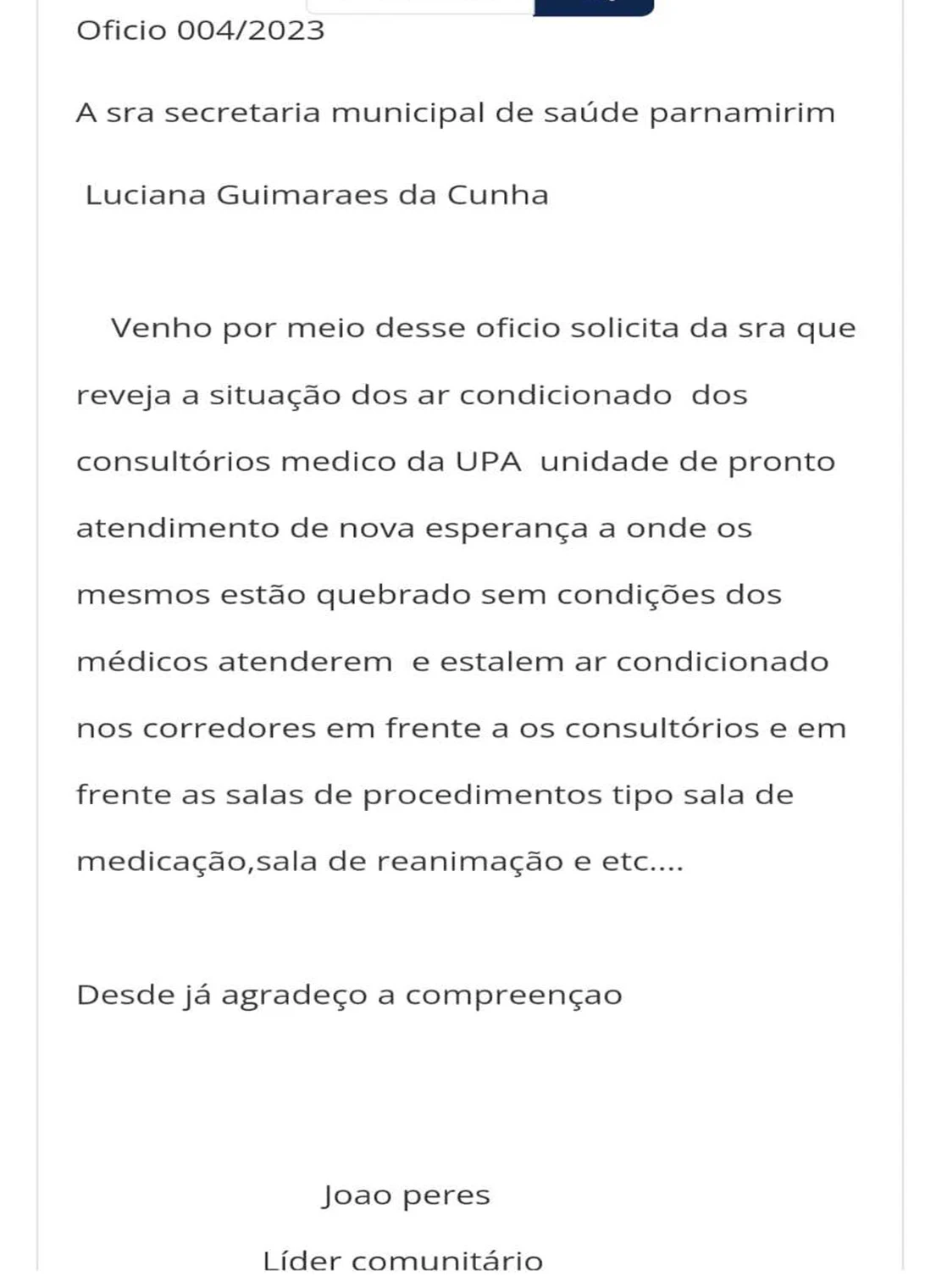 Oficio 004/2023

A sra secretaria municipal de saúde parnamirim

Luciana Guimaraes da Cunha

Venho por meio desse oficio solicita da sra que reveja a situação dos ar condicionado dos consultórios medico da UPA unidade de pronto atendimento de nova esperança a onde os mesmos estão quebrado sem condições dos médicos atenderem e estalem ar condicionado nos corredores em frente a os consultórios e em frente as salas de procedimentos tipo sala de medicação,sala de reanimação e etc....

Desde já agradeço a compreençao

Joao peres

Líder comunitário